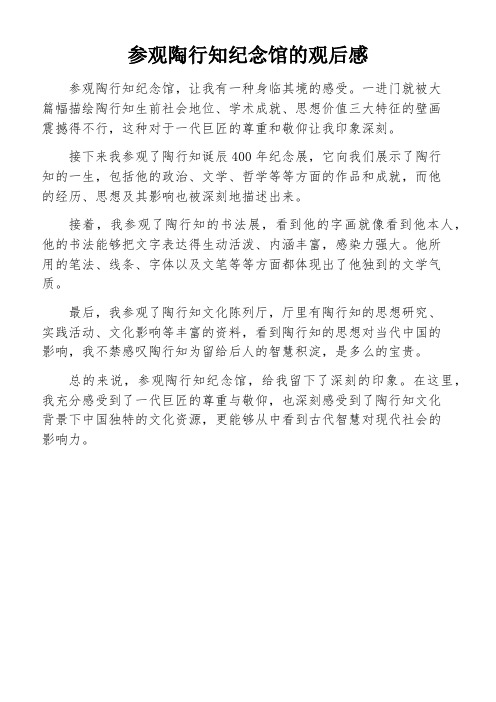 参观陶行知纪念馆的观后感

参观陶行知纪念馆，让我有一种身临其境的感受。一进门就被大篇幅描绘陶行知生前社会地位、学术成就、思想价值三大特征的壁画震撼得不行，这种对于一代巨匠的尊重和敬仰让我印象深刻。

接下来我参观了陶行知诞辰400年纪念展，它向我们展示了陶行知的一生，包括他的政治、文学、哲学等等方面的作品和成就，而他的经历、思想及其影响也被深刻地描述出来。

接着，我参观了陶行知的书法展，看到他的字画就像看到他本人，他的书法能够把文字表达得生动活泼、内涵丰富，感染力强大。他所用的笔法、线条、字体以及文笔等等方面都体现出了他独到的文学气质。

最后，我参观了陶行知文化陈列厅，厅里有陶行知的思想研究、实践活动、文化影响等丰富的资料，看到陶行知的思想对当代中国的影响，我不禁感叹陶行知为留给后人的智慧积淀，是多么的宝贵。

总的来说，参观陶行知纪念馆，给我留下了深刻的印象。在这里，我充分感受到了一代巨匠的尊重与敬仰，也深刻感受到了陶行知文化背景下中国独特的文化资源，更能够从中看到古代智慧对现代社会的影响力。